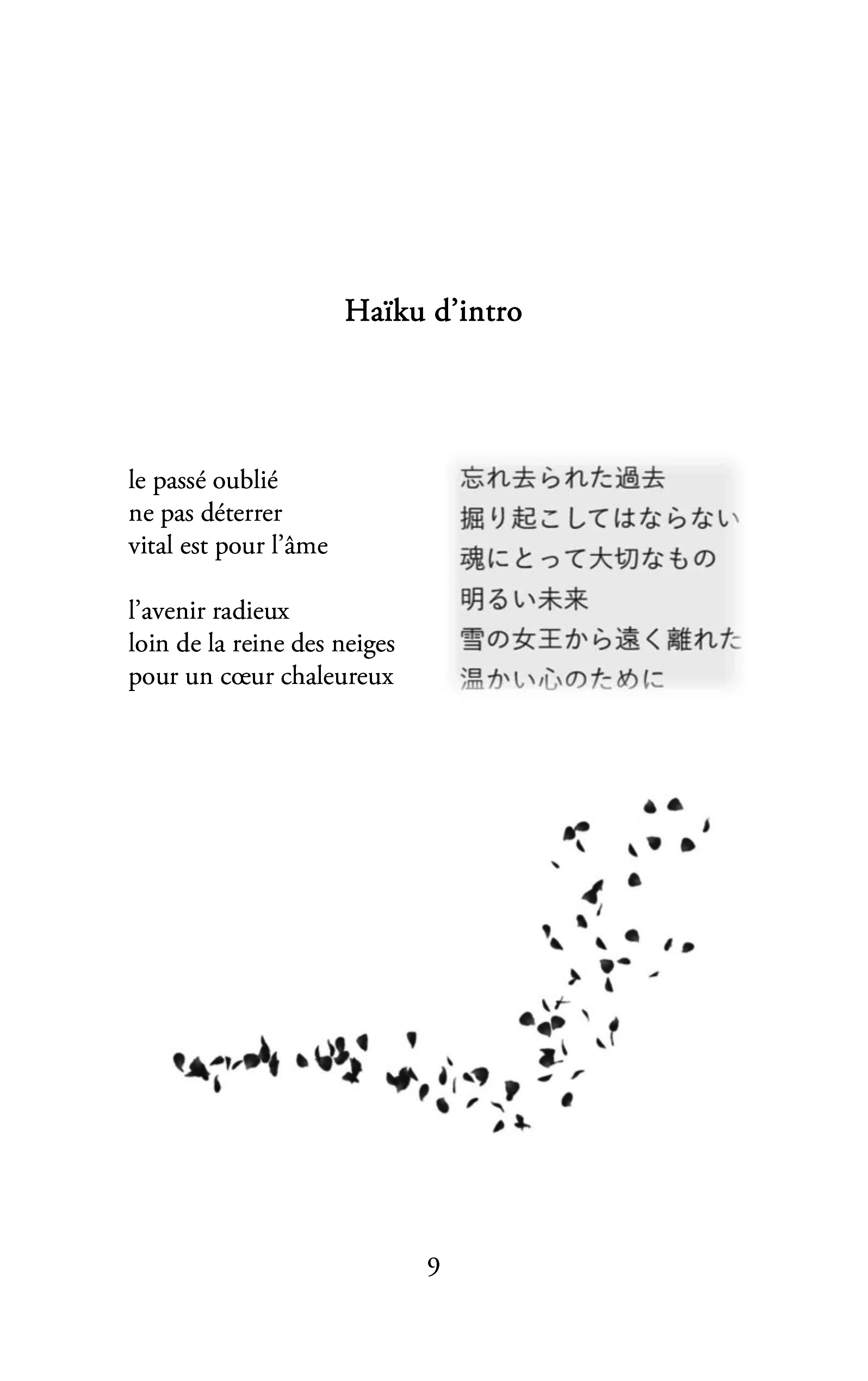 Haïku d'intro

le passé oublié
ne pas déterrer
vital est pour l'âme

l'avenir radieux
loin de la reine des neiges
pour un cœur chaleureux

忘れ去られた過去
掘り起こしてはならない
魂にとって大切なもの
明るい未来
雪の女王から遠く離れた
温かい心のために

9